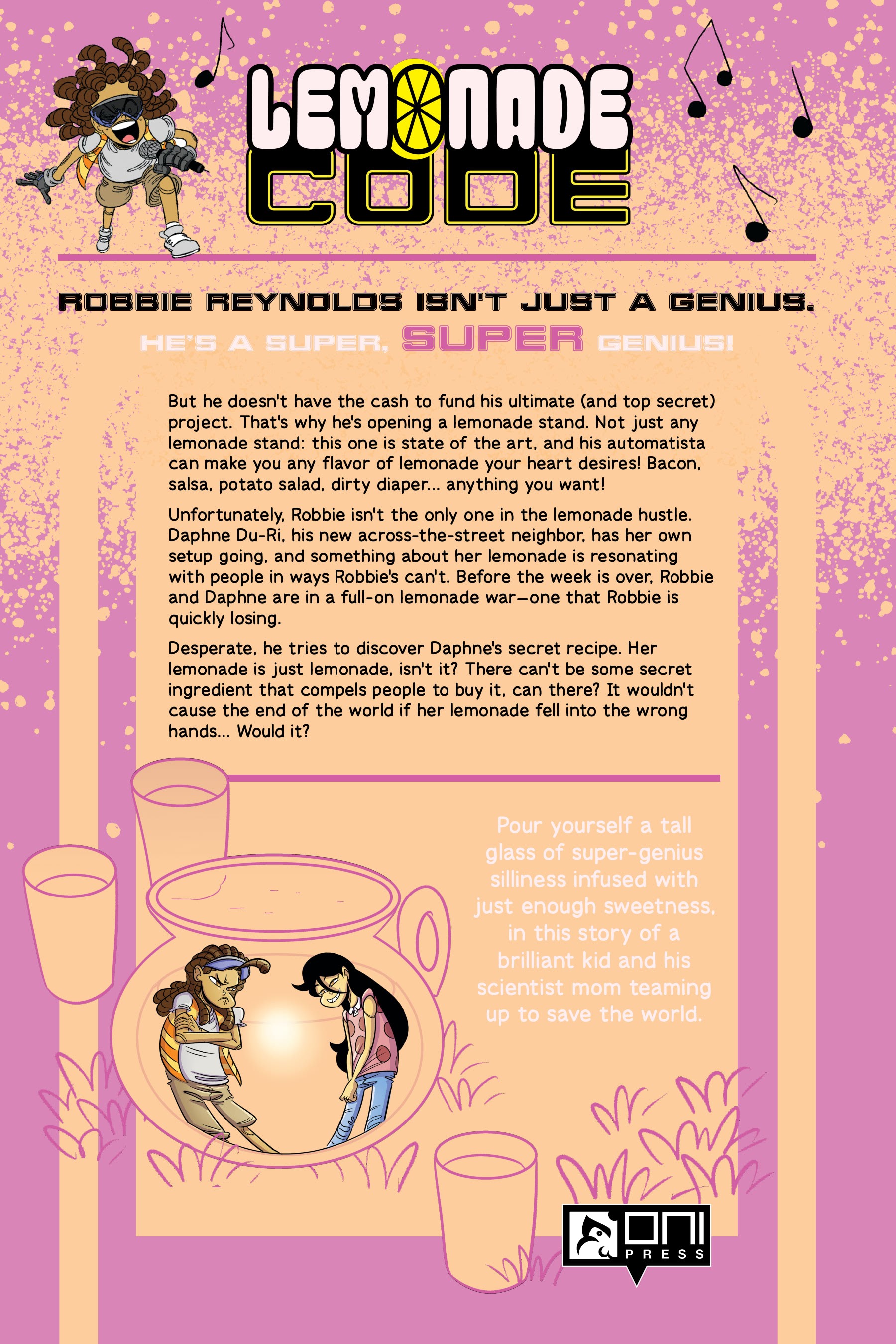 LEMONADE CODE

ROBBIE REYNOLDS ISN'T JUST A GENIUS.

HE'S A SUPER, SUPER GENIUS!

But he doesn't have the cash to fund his ultimate (and top secret) project. That's why he's opening a lemonade stand. Not just any lemonade stand: this one is state of the art, and his automatista can make you any flavor of lemonade your heart desires! Bacon, salsa, potato salad, dirty diaper... anything you want!

Unfortunately, Robbie isn't the only one in the lemonade hustle. Daphne Du-Ri, his new across-the-street neighbor, has her own setup going, and something about her lemonade is resonating with people in ways Robbie's can't. Before the week is over, Robbie and Daphne are in a full-on lemonade war—one that Robbie is quickly losing.

Desperate, he tries to discover Daphne's secret recipe. Her lemonade is just lemonade, isn't it? There can't be some secret ingredient that compels people to buy it, can there? It wouldn't cause the end of the world if her lemonade fell into the wrong hands... Would it?

Pour yourself a tall glass of super-genius silliness infused with just enough sweetness, in this story of a brilliant kid and his scientist mom teaming up to save the world.

ONI PRESS